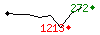 272
1213